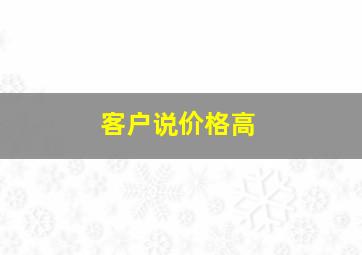 客户说价格高